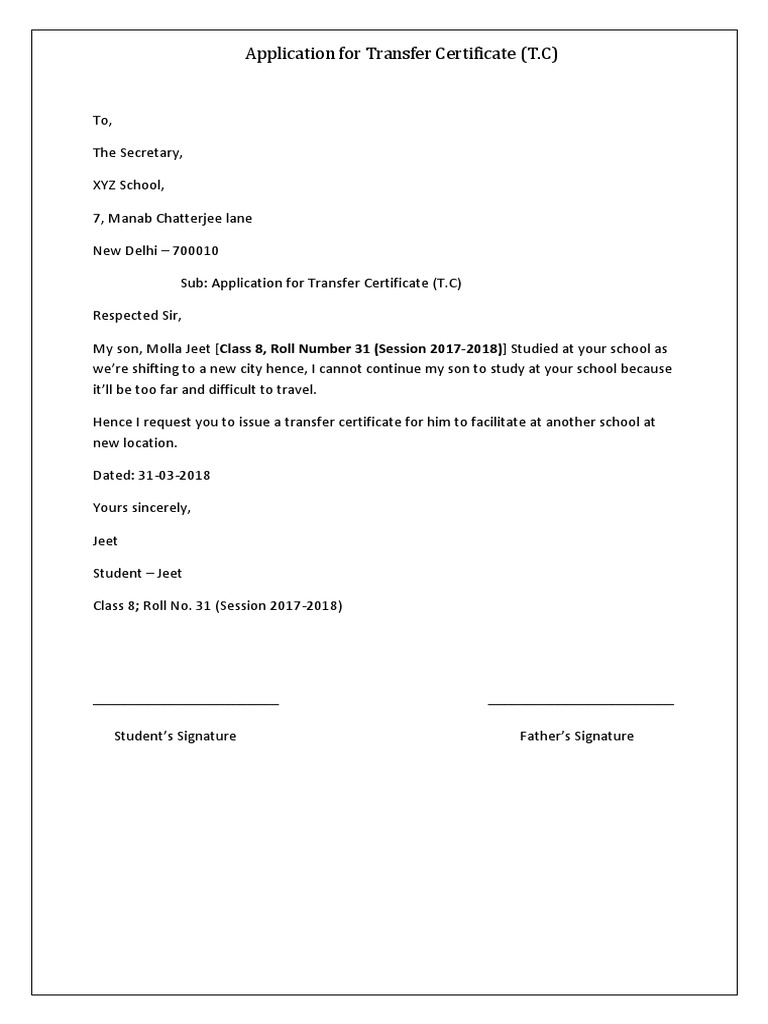 Application for Transfer Certificate (T.C)

To,

The Secretary,

XYZ School,

7, Manab Chatterjee lane

New Delhi – 700010

Sub: Application for Transfer Certificate (T.C)

Respected Sir,

My son, Molla Jeet [Class 8, Roll Number 31 (Session 2017-2018)] Studied at your school as we're shifting to a new city hence, I cannot continue my son to study at your school because it'll be too far and difficult to travel.

Hence I request you to issue a transfer certificate for him to facilitate at another school at new location.

Dated: 31-03-2018

Yours sincerely,

Jeet

Student – Jeet

Class 8; Roll No. 31 (Session 2017-2018)

Student's Signature

Father's Signature